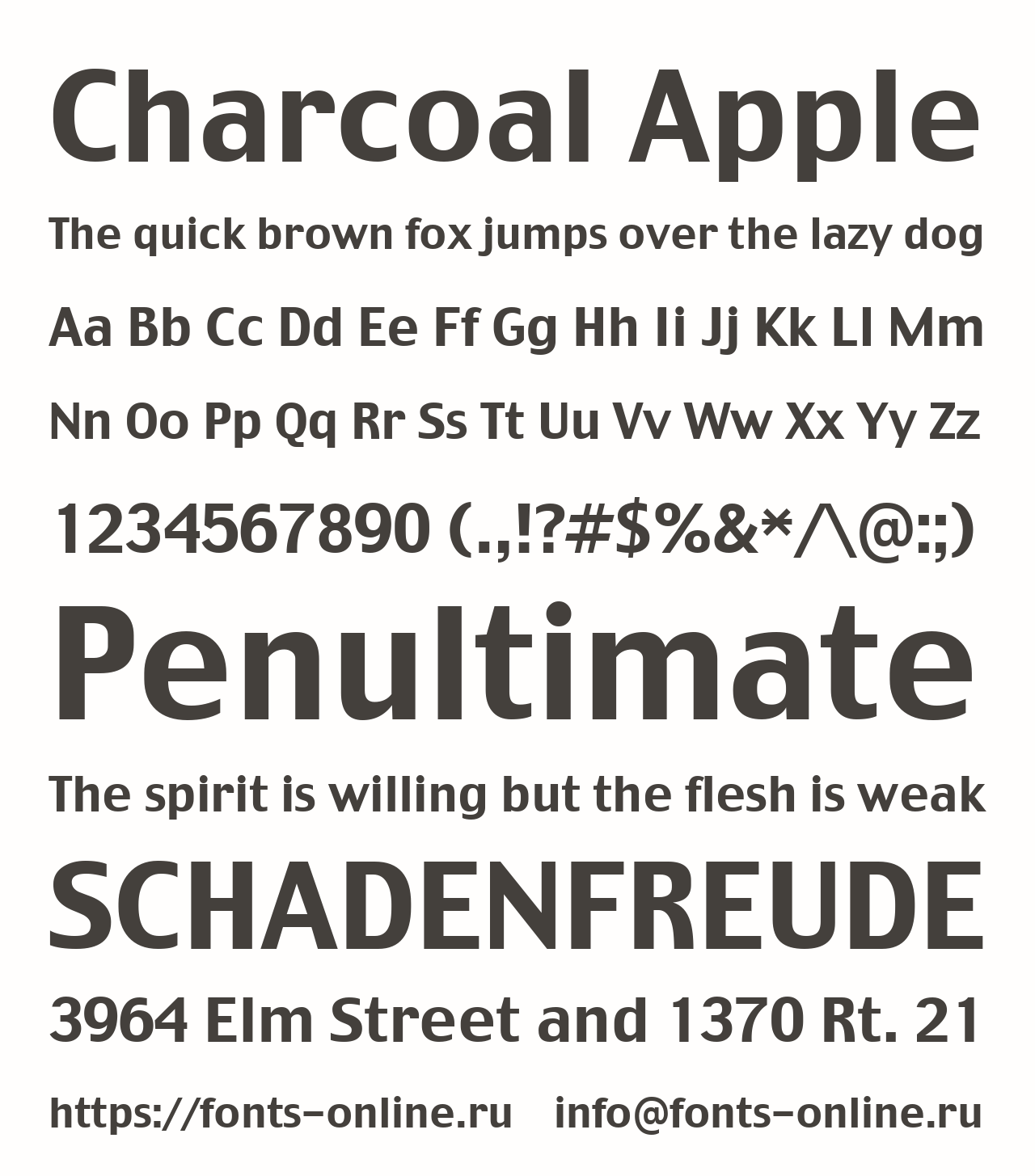 Charcoal Apple

The quick brown fox jumps over the lazy dog

Aa Bb Cc Dd Ee Ff Gg Hh Ii Jj Kk Ll Mm

Nn Oo Pp Qq Rr Ss Tt Uu Vv Ww Xx Yy Zz

1234567890 (.,!?#$%&*/\@:;)

Penultimate

The spirit is willing but the flesh is weak

SCHADENFREUDE

3964 Elm Street and 1370 Rt. 21

https://fonts-online.ru info@fonts-online.ru